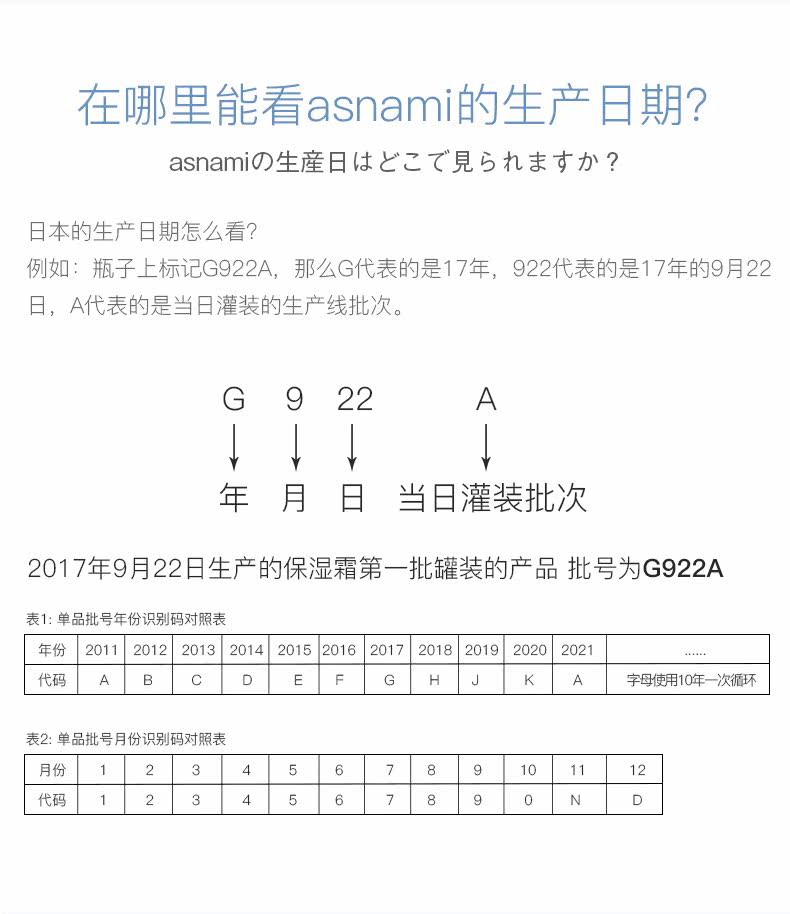 在哪里能看asnami的生产日期?

asnamiの生産日はどこで見られますか？

日本的生产日期怎么看?
例如：瓶子上标记G922A，那么G代表的是17年，922代表的是17年的9月22日，A代表的是当日灌装的生产线批次。

G 9 22 A
年 月 日 当日灌装批次

2017年9月22日生产的保湿霜第一批罐装的产品 批号为G922A

表1: 单品批号年份识别码对照表

| 年份 | 2011 | 2012 | 2013 | 2014 | 2015 | 2016 | 2017 | 2018 | 2019 | 2020 | 2021 | ...... |
|---|---|---|---|---|---|---|---|---|---|---|---|---|
| 代码 | A | B | C | D | E | F | G | H | J | K | A | 字母使用10年一次循环 |

表2: 单品批号月份识别码对照表

| 月份 | 1 | 2 | 3 | 4 | 5 | 6 | 7 | 8 | 9 | 10 | 11 | 12 |
|---|---|---|---|---|---|---|---|---|---|---|---|---|
| 代码 | 1 | 2 | 3 | 4 | 5 | 6 | 7 | 8 | 9 | 0 | N | D |